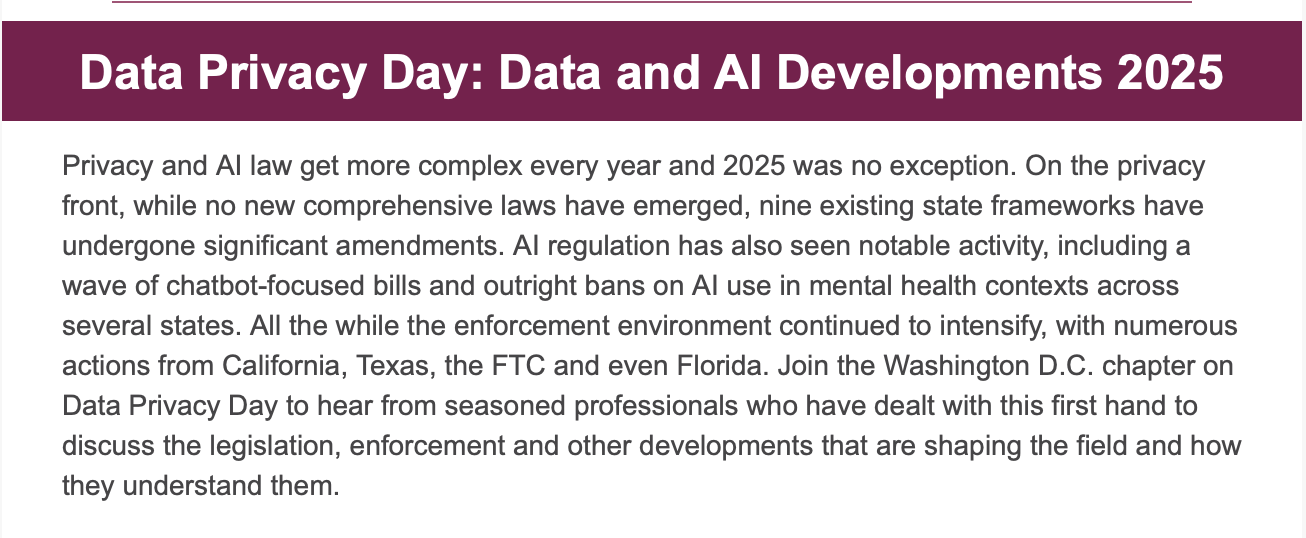 Data Privacy Day: Data and AI Developments 2025

Privacy and AI law get more complex every year and 2025 was no exception. On the privacy front, while no new comprehensive laws have emerged, nine existing state frameworks have undergone significant amendments. AI regulation has also seen notable activity, including a wave of chatbot-focused bills and outright bans on AI use in mental health contexts across several states. All the while the enforcement environment continued to intensify, with numerous actions from California, Texas, the FTC and even Florida. Join the Washington D.C. chapter on Data Privacy Day to hear from seasoned professionals who have dealt with this first hand to discuss the legislation, enforcement and other developments that are shaping the field and how they understand them.